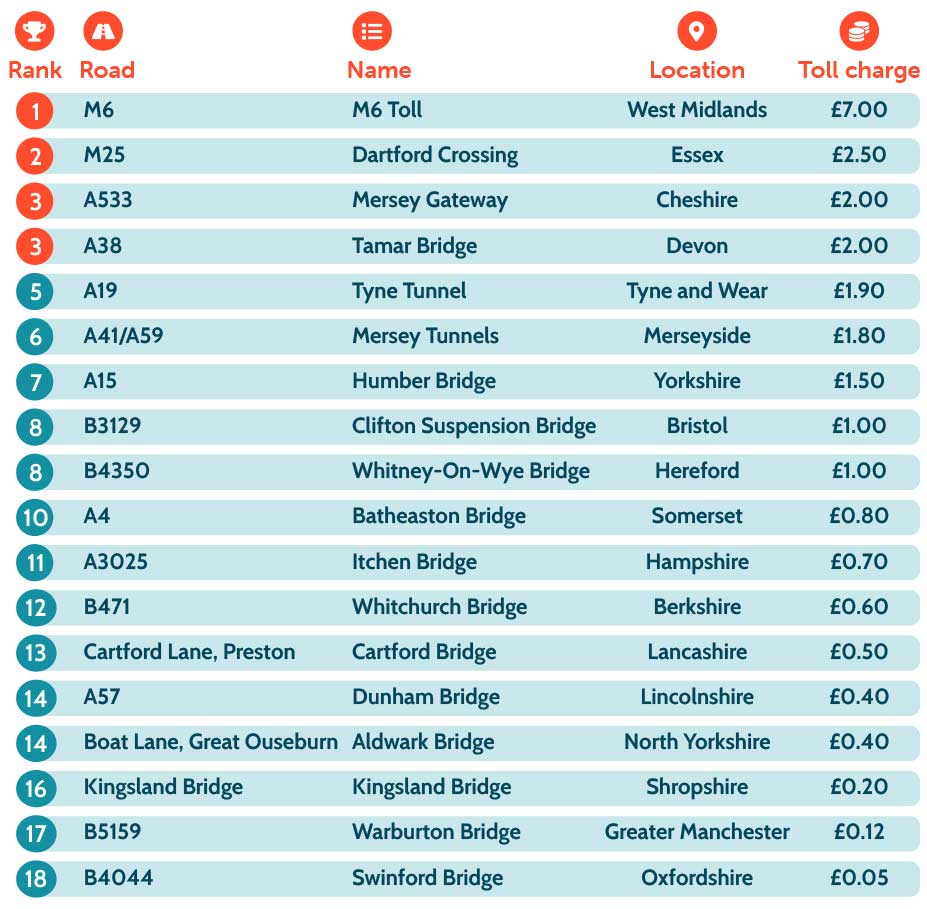 | Rank | Road | Name | Location | Toll charge |
|---|---|---|---|---|
| 1 | M6 | M6 Toll | West Midlands | £7.00 |
| 2 | M25 | Dartford Crossing | Essex | £2.50 |
| 3 | A533 | Mersey Gateway | Cheshire | £2.00 |
| 3 | A38 | Tamar Bridge | Devon | £2.00 |
| 5 | A19 | Tyne Tunnel | Tyne and Wear | £1.90 |
| 6 | A41/A59 | Mersey Tunnels | Merseyside | £1.80 |
| 7 | A15 | Humber Bridge | Yorkshire | £1.50 |
| 8 | B3129 | Clifton Suspension Bridge | Bristol | £1.00 |
| 8 | B4350 | Whitney-On-Wye Bridge | Hereford | £1.00 |
| 10 | A4 | Batheaston Bridge | Somerset | £0.80 |
| 11 | A3025 | Itchen Bridge | Hampshire | £0.70 |
| 12 | B471 | Whitchurch Bridge | Berkshire | £0.60 |
| 13 | Cartford Lane, Preston | Cartford Bridge | Lancashire | £0.50 |
| 14 | A57 | Dunham Bridge | Lincolnshire | £0.40 |
| 14 | Boat Lane, Great Ouseburn | Aldwark Bridge | North Yorkshire | £0.40 |
| 16 | Kingsland Bridge | Kingsland Bridge | Shropshire | £0.20 |
| 17 | B5159 | Warburton Bridge | Greater Manchester | £0.12 |
| 18 | B4044 | Swinford Bridge | Oxfordshire | £0.05 |